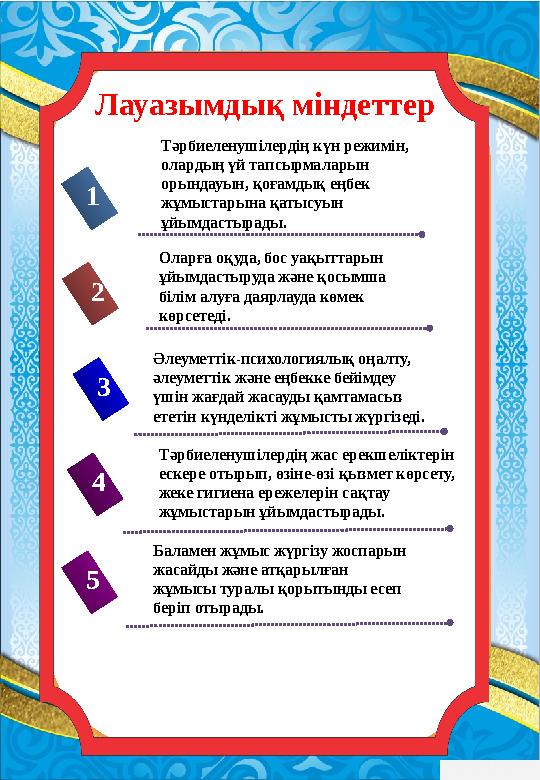 Лауазымдық міндеттер

1

Тәрбиеленушілердің күн режимін, олардың үй тапсырмаларын орындауын, қоғамдық еңбек жұмыстарына қатысуын ұйымдастырады.

2

Оларға оқуда, бос уақыттарын ұйымдастыруда және қосымша білім алуға даярлауда көмек көрсетеді.

3

Әлеуметтік-психологиялық оңалту, әлеуметтік және еңбекке бейімдеу үшін жағдай жасауды қамтамасыз ететін күнделікті жұмысты жүргізеді.

4

Тәрбиеленушілердің жас ерекшеліктерін ескере отырып, өзіне-өзі қызмет көрсету, жеке гигиена ережелерін сақтау жұмыстарын ұйымдастырады.

5

Баламен жұмыс жүргізу жоспарын жасайды және атқарылған жұмысы туралы қорытынды есеп беріп отырады.